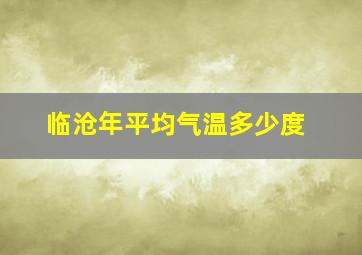 临沧年平均气温多少度